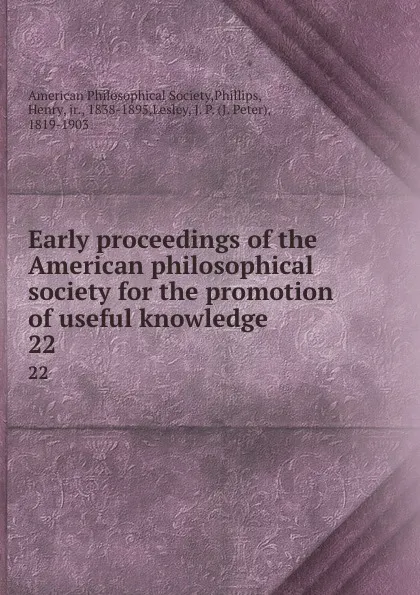 American Philosophical Society,Phillips, Henry, jr., 1838-1895,Lesley, J. P. (J. Peter), 1819-1903

Early proceedings of the American philosophical society for the promotion of useful knowledge 22

22